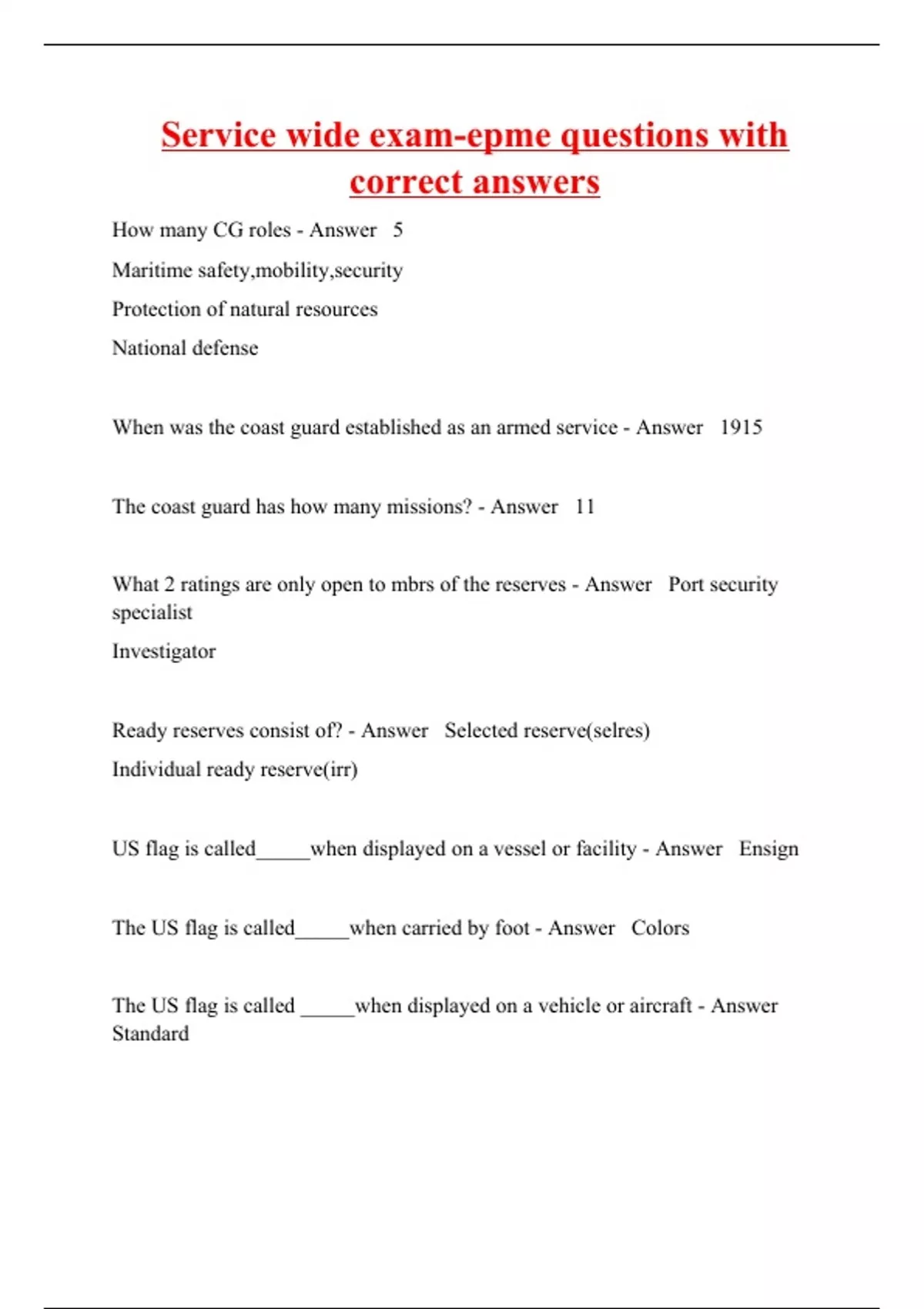 Service wide exam-epme questions with correct answers

How many CG roles - Answer 5

Maritime safety,mobility,security

Protection of natural resources

National defense

When was the coast guard established as an armed service - Answer 1915

The coast guard has how many missions? - Answer 11

What 2 ratings are only open to mbrs of the reserves - Answer Port security specialist

Investigator

Ready reserves consist of? - Answer Selected reserve(selres)

Individual ready reserve(irr)

US flag is called_____when displayed on a vessel or facility - Answer Ensign

The US flag is called_____when carried by foot - Answer Colors

The US flag is called _____when displayed on a vehicle or aircraft - Answer Standard